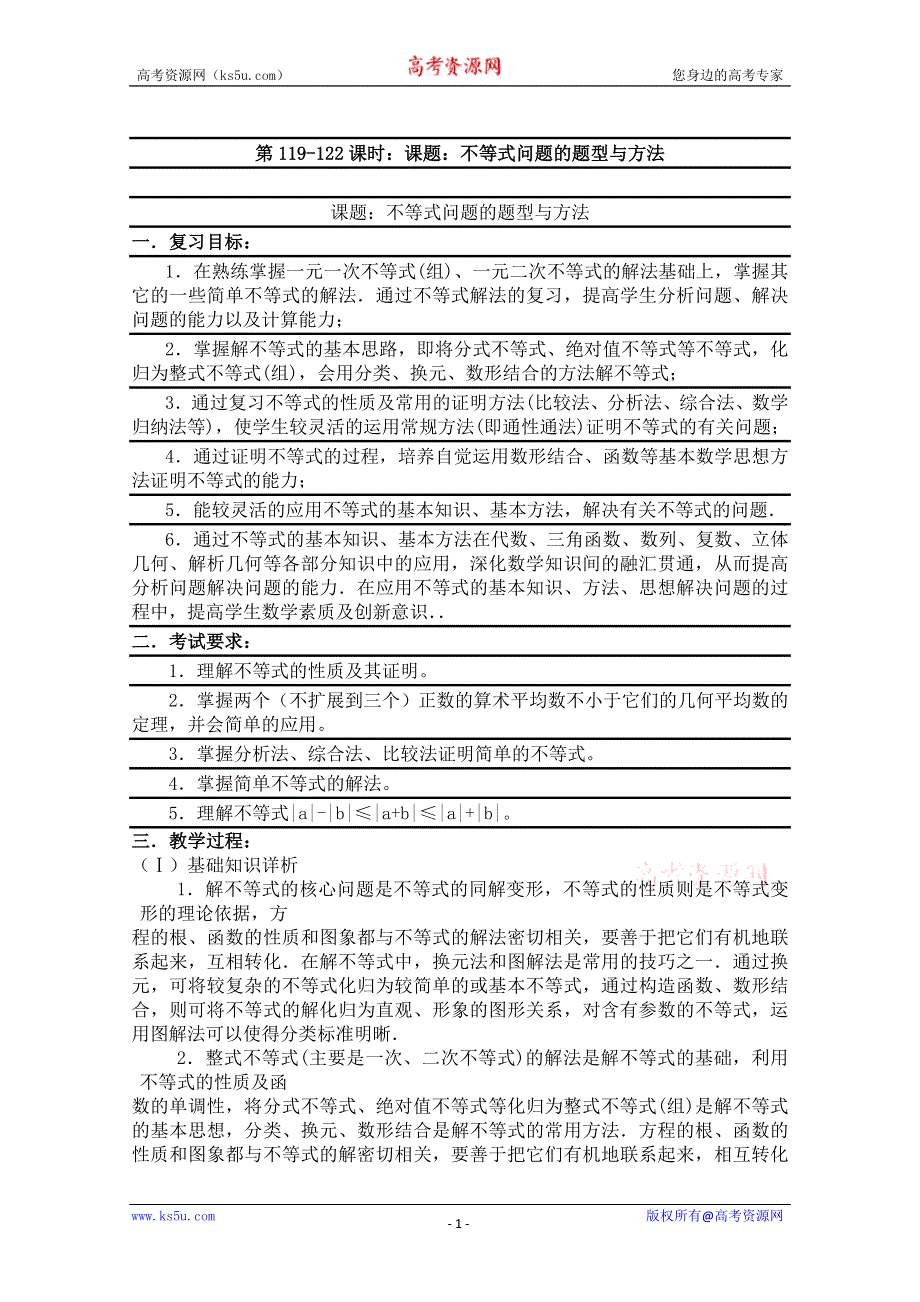 高考资源网（ks5u.com） 高考资源网 您身边的高考专家

第 119-122 课时：课题：不等式问题的题型与方法

课题：不等式问题的题型与方法

一．复习目标：

1．在熟练掌握一元一次不等式(组)、一元二次不等式的解法基础上，掌握其它的一些简单不等式的解法．通过不等式解法的复习，提高学生分析问题、解决问题的能力以及计算能力；

2．掌握解不等式的基本思路，即将分式不等式、绝对值不等式等不等式，化归为整式不等式(组)，会用分类、换元、数形结合的方法解不等式；

3．通过复习不等式的性质及常用的证明方法(比较法、分析法、综合法、数学归纳法等)，使学生较灵活的运用常规方法(即通性通法)证明不等式的有关问题；

4．通过证明不等式的过程，培养自觉运用数形结合、函数等基本数学思想方法证明不等式的能力；

5．能较灵活的应用不等式的基本知识、基本方法，解决有关不等式的问题．

6．通过不等式的基本知识、基本方法在代数、三角函数、数列、复数、立体几何、解析几何等各部分知识中的应用，深化数学知识间的融汇贯通，从而提高分析问题解决问题的能力．在应用不等式的基本知识、方法、思想解决问题的过程中，提高学生数学素质及创新意识．．

二．考试要求：

1．理解不等式的性质及其证明。

2．掌握两个（不扩展到三个）正数的算术平均数不小于它们的几何平均数的定理，并会简单的应用。

3．掌握分析法、综合法、比较法证明简单的不等式。

4．掌握简单不等式的解法。

5．理解不等式|a|-|b|≤|a+b|≤|a|+|b|。

三．教学过程：

（Ⅰ）基础知识详析

1．解不等式的核心问题是不等式的同解变形，不等式的性质则是不等式变形的理论依据，方

程的根、函数的性质和图象都与不等式的解法密切相关，要善于把它们有机地联系起来，互相转化．在解不等式中，换元法和图解法是常用的技巧之一．通过换元，可将较复杂的不等式化归为较简单的或基本不等式，通过构造函数、数形结合，则可将不等式的解化归为直观、形象的图形关系，对含有参数的不等式，运用图解法可以使得分类标准明晰．

2．整式不等式(主要是一次、二次不等式)的解法是解不等式的基础，利用不等式的性质及函

数的单调性，将分式不等式、绝对值不等式等化归为整式不等式(组)是解不等式的基本思想，分类、换元、数形结合是解不等式的常用方法．方程的根、函数的性质和图象都与不等式的解密切相关，要善于把它们有机地联系起来，相互转化

www.ks5u.com - 1 - 版权所有@高考资源网